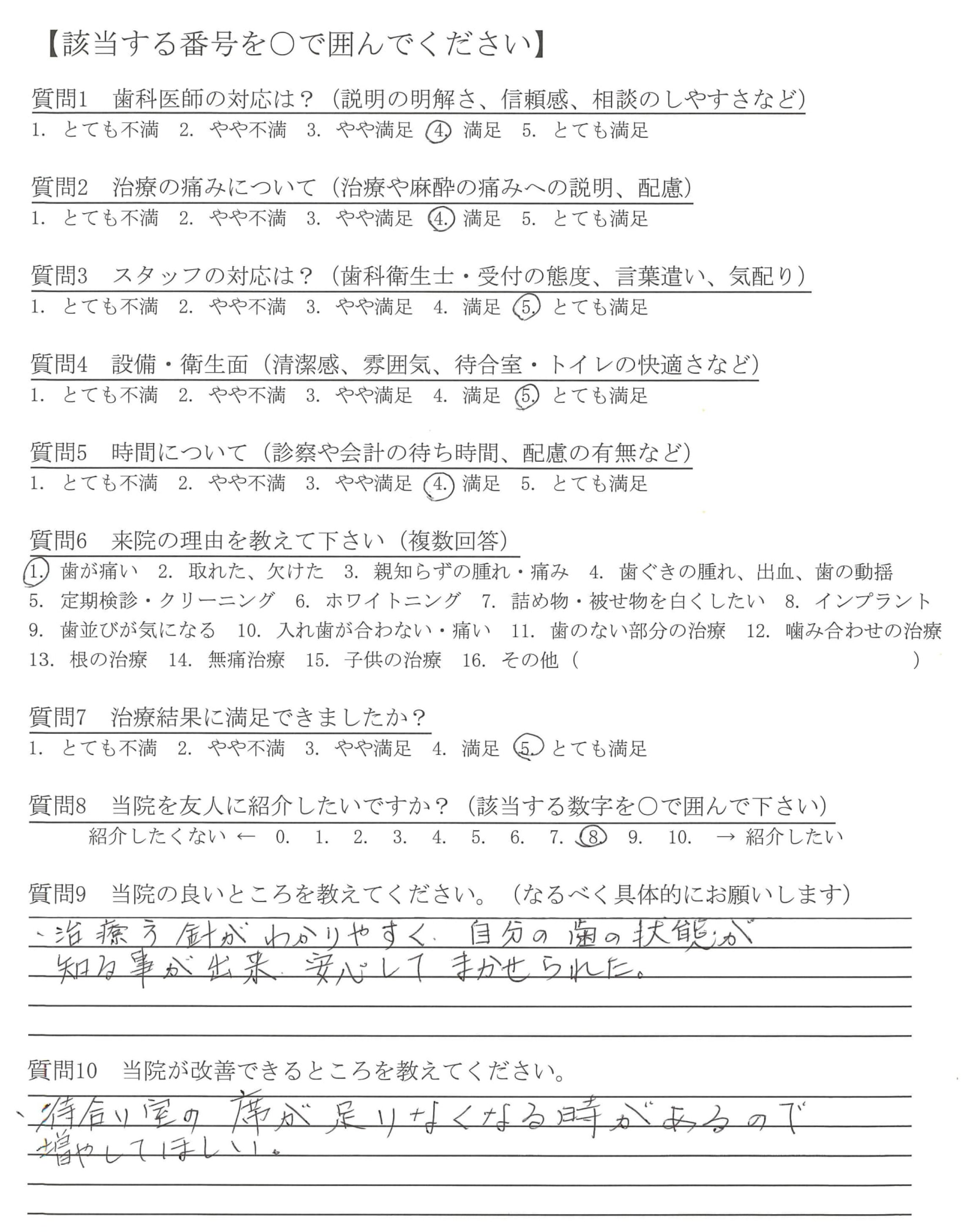 【該当する番号を○で囲んでください】

質問1　歯科医師の対応は？（説明の明解さ、信頼感、相談のしやすさなど）
1. とても不満　2. やや不満　3. やや満足　4. 満足　5. とても満足

質問2　治療の痛みについて（治療や麻酔の痛みへの説明、配慮）
1. とても不満　2. やや不満　3. やや満足　4. 満足　5. とても満足

質問3　スタッフの対応は？（歯科衛生士・受付の態度、言葉遣い、気配り）
1. とても不満　2. やや不満　3. やや満足　4. 満足　5. とても満足

質問4　設備・衛生面（清潔感、雰囲気、待合室・トイレの快適さなど）
1. とても不満　2. やや不満　3. やや満足　4. 満足　5. とても満足

質問5　時間について（診察や会計の待ち時間、配慮の有無など）
1. とても不満　2. やや不満　3. やや満足　4. 満足　5. とても満足

質問6　来院の理由を教えて下さい（複数回答）
1. 歯が痛い　2. 取れた、欠けた　3. 親知らずの腫れ・痛み　4. 歯ぐきの腫れ、出血、歯の動揺
5. 定期検診・クリーニング　6. ホワイトニング　7. 詰め物・被せ物を白くしたい　8. インプラント
9. 歯並びが気になる　10. 入れ歯が合わない・痛い　11. 歯のない部分の治療　12. 噛み合わせの治療
13. 根の治療　14. 無痛治療　15. 子供の治療　16. その他（　　　　　　　）

質問7　治療結果に満足できましたか？
1. とても不満　2. やや不満　3. やや満足　4. 満足　5. とても満足

質問8　当院を友人に紹介したいですか？（該当する数字を○で囲んで下さい）
紹介したくない ← 0. 1. 2. 3. 4. 5. 6. 7. 8. 9. 10. → 紹介したい

質問9　当院の良いところを教えてください。（なるべく具体的にお願いします）
・治療方針がわかりやすく、自分の歯の状態が知る事が出来、安心してまかせられた。

質問10　当院が改善できるところを教えてください。
・待合い室の席が足りなくなる時があるので増やしてほしい。